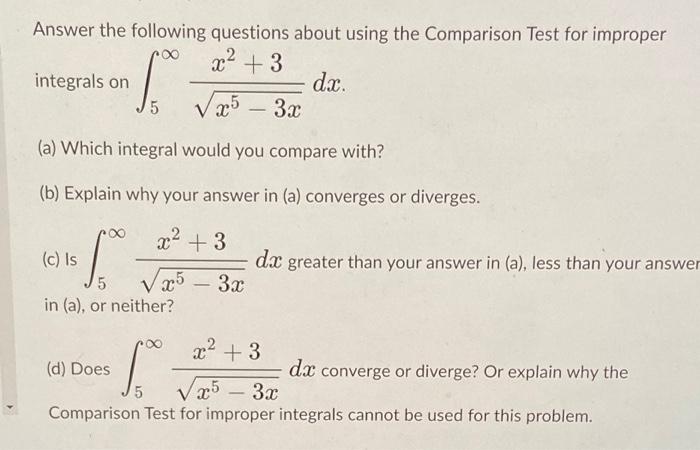 Answer the following questions about using the Comparison Test for improper integrals on $\int_5^\infty \frac{x^2+3}{\sqrt{x^5-3x}}\,dx$.

(a) Which integral would you compare with?

(b) Explain why your answer in (a) converges or diverges.

(c) Is $\int_5^\infty \frac{x^2+3}{\sqrt{x^5-3x}}\,dx$ greater than your answer in (a), less than your answer in (a), or neither?

(d) Does $\int_5^\infty \frac{x^2+3}{\sqrt{x^5-3x}}\,dx$ converge or diverge? Or explain why the Comparison Test for improper integrals cannot be used for this problem.